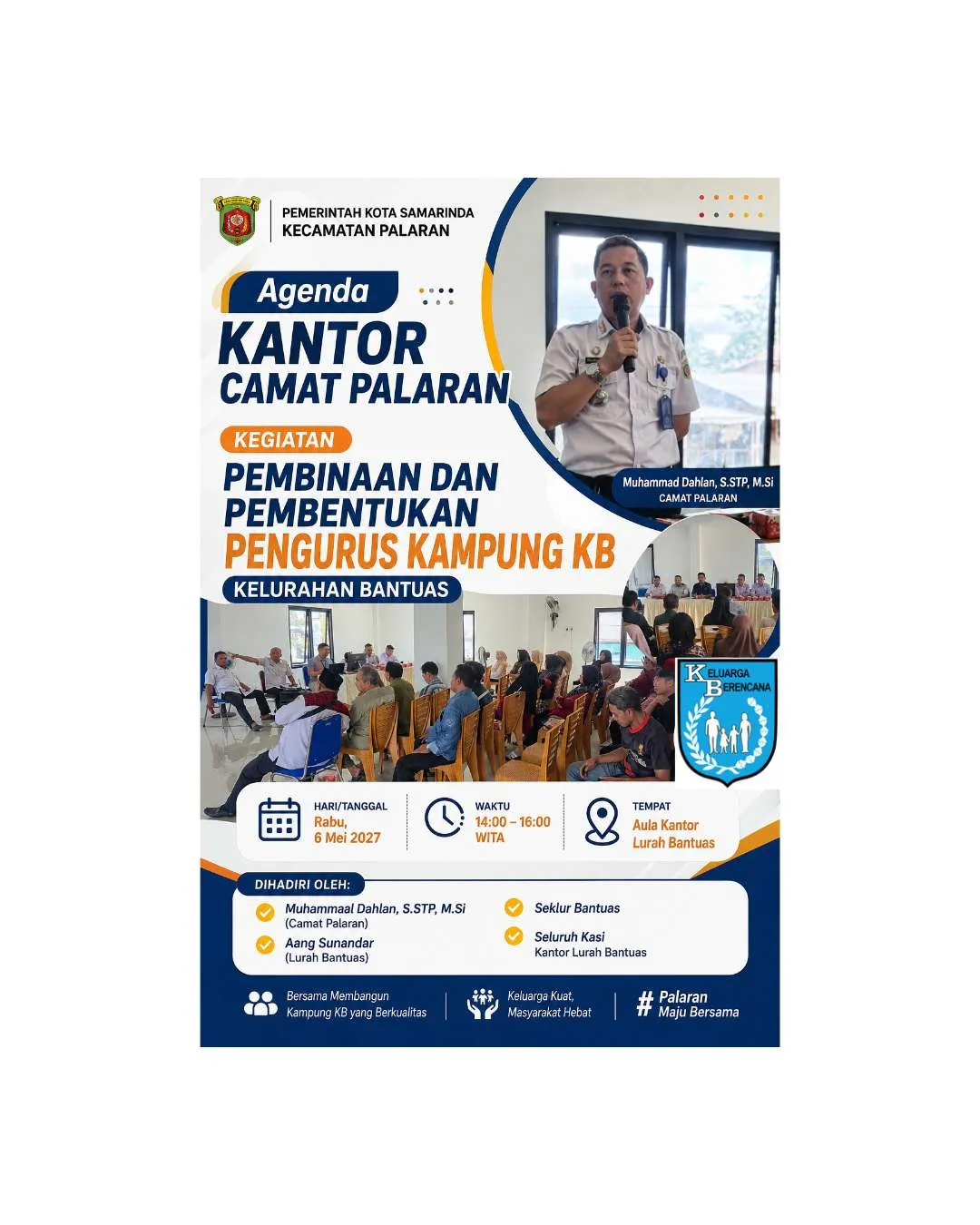 PEMERINTAH KOTA SAMARINDA
KECAMATAN PALARAN

Agenda
KANTOR
CAMAT PALARAN

KEGIATAN
PEMBINAAN DAN PEMBENTUKAN
PENGURUS KAMPUNG KB
KELURAHAN BANTUAS

Muhammad Dahlan, S.STP, M.Si
CAMAT PALARAN

KELUARGA BERENCANA

HARI/TANGGAL
Rabu, 6 Mei 2027

WAKTU
14:00 – 16:00 WITA

TEMPAT
Aula Kantor Lurah Bantuas

DIHADIRI OLEH:
Muhammaal Dahlan, S.STP, M.Si
(Camat Palaran)
Aang Sunandar
(Lurah Bantuas)
Seklur Bantuas
Seluruh Kasi
Kantor Lurah Bantuas

Bersama Membangun Kampung KB yang Berkualitas
Keluarga Kuat, Masyarakat Hebat
# Palaran Maju Bersama